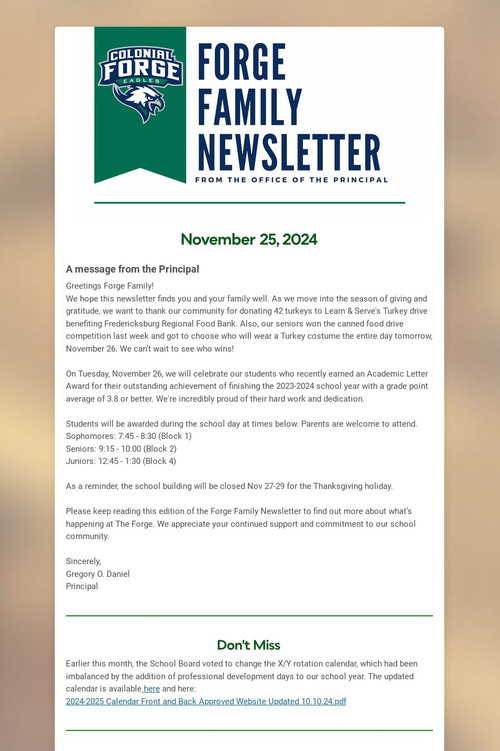 COLONIAL FORGE EAGLES

FORGE FAMILY NEWSLETTER

FROM THE OFFICE OF THE PRINCIPAL

November 25, 2024

A message from the Principal

Greetings Forge Family!
We hope this newsletter finds you and your family well. As we move into the season of giving and gratitude, we want to thank our community for donating 42 turkeys to Learn & Serve's Turkey drive benefiting Fredericksburg Regional Food Bank. Also, our seniors won the canned food drive competition last week and got to choose who will wear a Turkey costume the entire day tomorrow, November 26. We can't wait to see who wins!

On Tuesday, November 26, we will celebrate our students who recently earned an Academic Letter Award for their outstanding achievement of finishing the 2023-2024 school year with a grade point average of 3.8 or better. We're incredibly proud of their hard work and dedication.

Students will be awarded during the school day at times below. Parents are welcome to attend.
Sophomores: 7:45 - 8:30 (Block 1)
Seniors: 9:15 - 10:00 (Block 2)
Juniors: 12:45 - 1:30 (Block 4)

As a reminder, the school building will be closed Nov 27-29 for the Thanksgiving holiday.

Please keep reading this edition of the Forge Family Newsletter to find out more about what's happening at The Forge. We appreciate your continued support and commitment to our school community.

Sincerely,
Gregory O. Daniel
Principal

Don't Miss

Earlier this month, the School Board voted to change the X/Y rotation calendar, which had been imbalanced by the addition of professional development days to our school year. The updated calendar is available here and here:
2024-2025 Calendar Front and Back Approved Website Updated 10.10.24.pdf